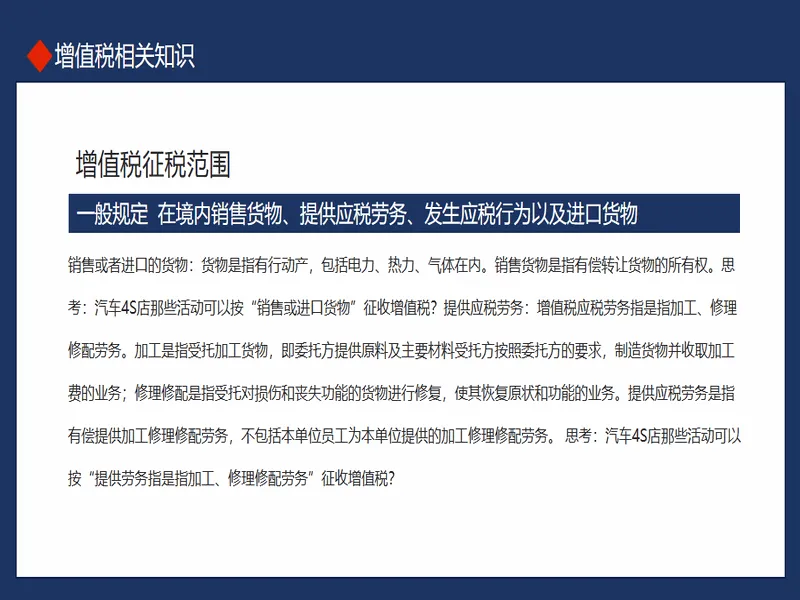 增值税相关知识

增值税征税范围

一般规定 在境内销售货物、提供应税劳务、发生应税行为以及进口货物

销售或者进口的货物：货物是指有行动产，包括电力、热力、气体在内。销售货物是指有偿转让货物的所有权。思考：汽车4S店那些活动可以按“销售或进口货物”征收增值税？提供应税劳务：增值税应税劳务指是指加工、修理修配劳务。加工是指受托加工货物，即委托方提供原料及主要材料受托方按照委托方的要求，制造货物并收取加工费的业务；修理修配是指受托对损伤和丧失功能的货物进行修复，使其恢复原状和功能的业务。提供应税劳务是指有偿提供加工修理修配劳务，不包括本单位员工为本单位提供的加工修理修配劳务。思考：汽车4S店那些活动可以按“提供劳务指是指加工、修理修配劳务”征收增值税？